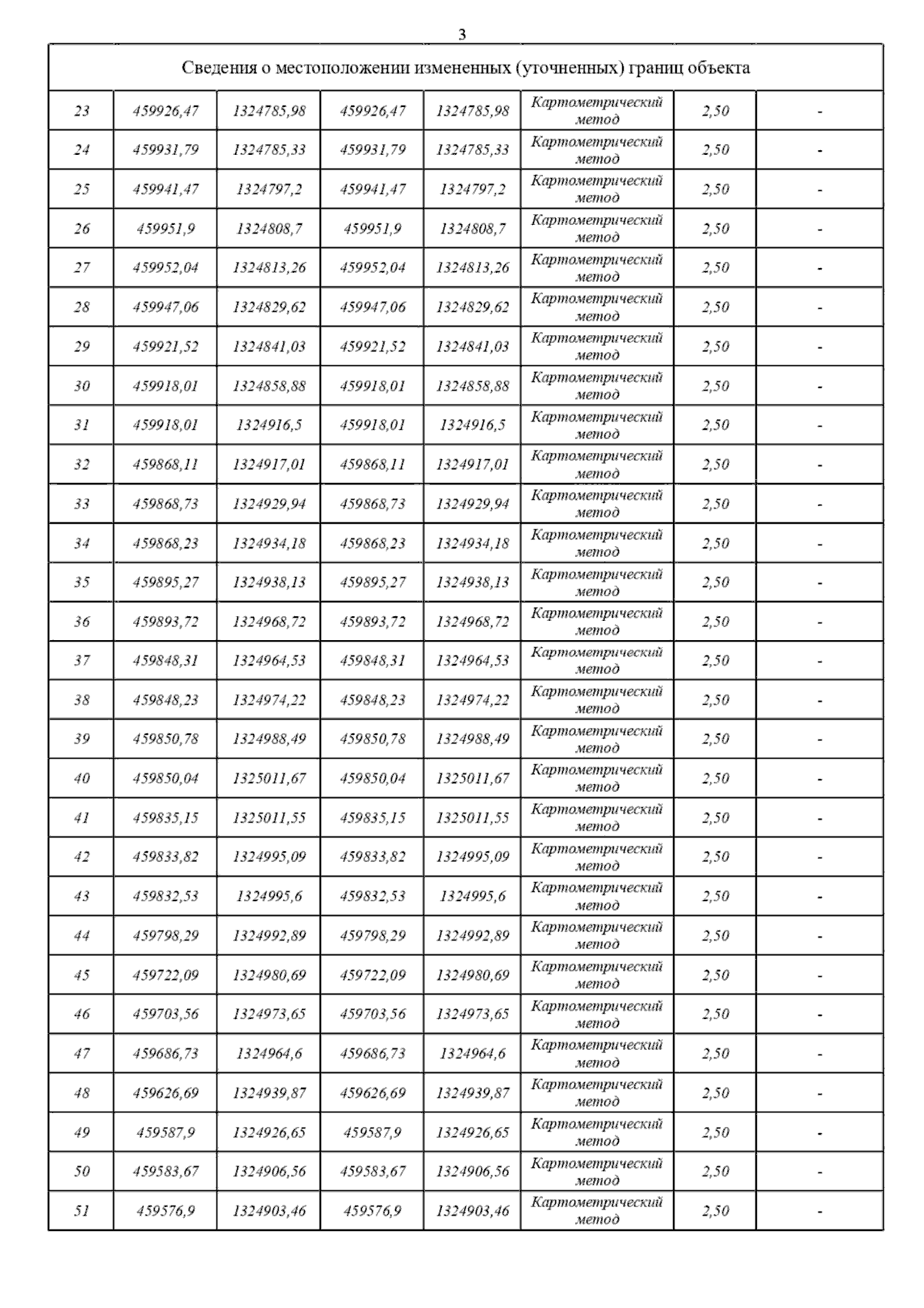 3

| Сведения о местоположении измененных (уточненных) границ объекта | | | | | | | |
|---|---|---|---|---|---|---|---|
| 23 | 459926,47 | 1324785,98 | 459926,47 | 1324785,98 | Картометрический метод | 2,50 | - |
| 24 | 459931,79 | 1324785,33 | 459931,79 | 1324785,33 | Картометрический метод | 2,50 | - |
| 25 | 459941,47 | 1324797,2 | 459941,47 | 1324797,2 | Картометрический метод | 2,50 | - |
| 26 | 459951,9 | 1324808,7 | 459951,9 | 1324808,7 | Картометрический метод | 2,50 | - |
| 27 | 459952,04 | 1324813,26 | 459952,04 | 1324813,26 | Картометрический метод | 2,50 | - |
| 28 | 459947,06 | 1324829,62 | 459947,06 | 1324829,62 | Картометрический метод | 2,50 | - |
| 29 | 459921,52 | 1324841,03 | 459921,52 | 1324841,03 | Картометрический метод | 2,50 | - |
| 30 | 459918,01 | 1324858,88 | 459918,01 | 1324858,88 | Картометрический метод | 2,50 | - |
| 31 | 459918,01 | 1324916,5 | 459918,01 | 1324916,5 | Картометрический метод | 2,50 | - |
| 32 | 459868,11 | 1324917,01 | 459868,11 | 1324917,01 | Картометрический метод | 2,50 | - |
| 33 | 459868,73 | 1324929,94 | 459868,73 | 1324929,94 | Картометрический метод | 2,50 | - |
| 34 | 459868,23 | 1324934,18 | 459868,23 | 1324934,18 | Картометрический метод | 2,50 | - |
| 35 | 459895,27 | 1324938,13 | 459895,27 | 1324938,13 | Картометрический метод | 2,50 | - |
| 36 | 459893,72 | 1324968,72 | 459893,72 | 1324968,72 | Картометрический метод | 2,50 | - |
| 37 | 459848,31 | 1324964,53 | 459848,31 | 1324964,53 | Картометрический метод | 2,50 | - |
| 38 | 459848,23 | 1324974,22 | 459848,23 | 1324974,22 | Картометрический метод | 2,50 | - |
| 39 | 459850,78 | 1324988,49 | 459850,78 | 1324988,49 | Картометрический метод | 2,50 | - |
| 40 | 459850,04 | 1325011,67 | 459850,04 | 1325011,67 | Картометрический метод | 2,50 | - |
| 41 | 459835,15 | 1325011,55 | 459835,15 | 1325011,55 | Картометрический метод | 2,50 | - |
| 42 | 459833,82 | 1324995,09 | 459833,82 | 1324995,09 | Картометрический метод | 2,50 | - |
| 43 | 459832,53 | 1324995,6 | 459832,53 | 1324995,6 | Картометрический метод | 2,50 | - |
| 44 | 459798,29 | 1324992,89 | 459798,29 | 1324992,89 | Картометрический метод | 2,50 | - |
| 45 | 459722,09 | 1324980,69 | 459722,09 | 1324980,69 | Картометрический метод | 2,50 | - |
| 46 | 459703,56 | 1324973,65 | 459703,56 | 1324973,65 | Картометрический метод | 2,50 | - |
| 47 | 459686,73 | 1324964,6 | 459686,73 | 1324964,6 | Картометрический метод | 2,50 | - |
| 48 | 459626,69 | 1324939,87 | 459626,69 | 1324939,87 | Картометрический метод | 2,50 | - |
| 49 | 459587,9 | 1324926,65 | 459587,9 | 1324926,65 | Картометрический метод | 2,50 | - |
| 50 | 459583,67 | 1324906,56 | 459583,67 | 1324906,56 | Картометрический метод | 2,50 | - |
| 51 | 459576,9 | 1324903,46 | 459576,9 | 1324903,46 | Картометрический метод | 2,50 | - |